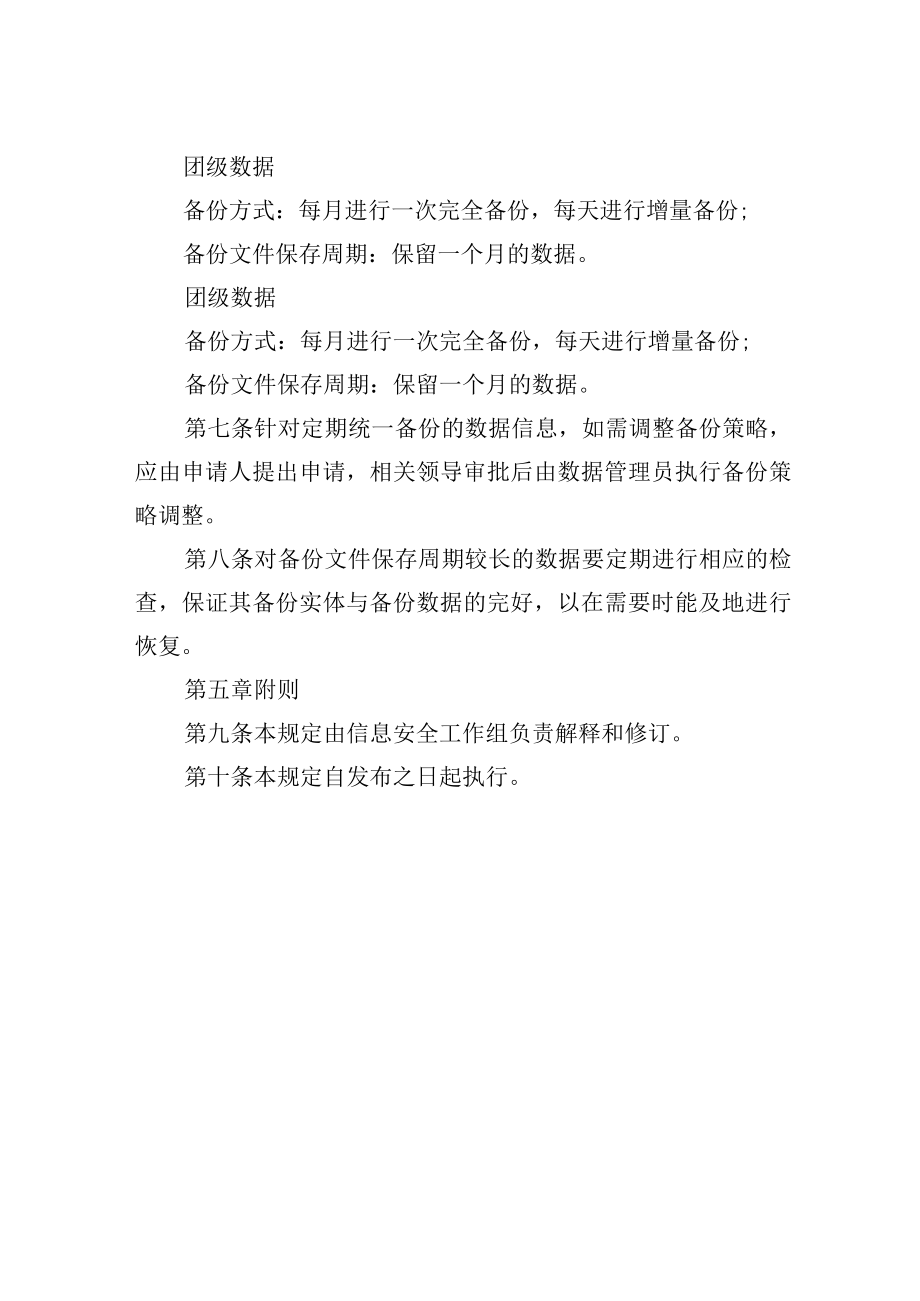 团级数据

备份方式：每月进行一次完全备份，每天进行增量备份；

备份文件保存周期：保留一个月的数据。

团级数据

备份方式：每月进行一次完全备份，每天进行增量备份；

备份文件保存周期：保留一个月的数据。

第七条针对定期统一备份的数据信息，如需调整备份策略，应由申请人提出申请，相关领导审批后由数据管理员执行备份策略调整。

第八条对备份文件保存周期较长的数据要定期进行相应的检查，保证其备份实体与备份数据的完好，以在需要时能及地进行恢复。

第五章附则

第九条本规定由信息安全工作组负责解释和修订。

第十条本规定自发布之日起执行。